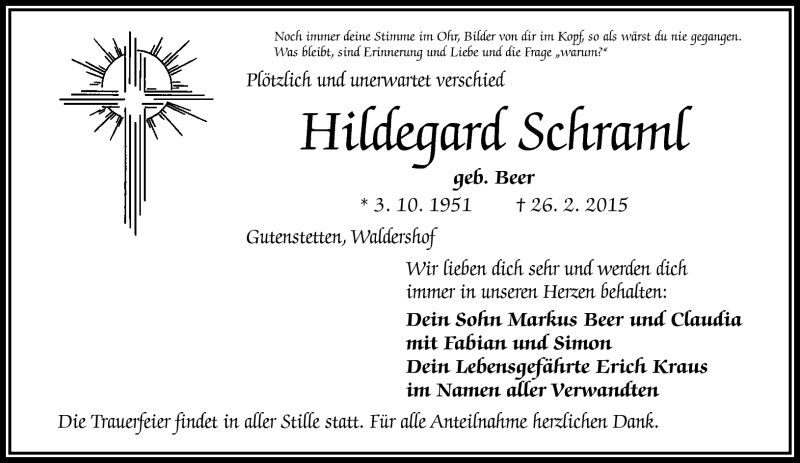 Noch immer deine Stimme im Ohr, Bilder von dir im Kopf, so als wärst du nie gegangen.
Was bleibt, sind Erinnerung und Liebe und die Frage „warum?“

Plötzlich und unerwartet verschied

Hildegard Schraml

geb. Beer

* 3. 10. 1951 † 26. 2. 2015

Gutenstetten, Waldershof

Wir lieben dich sehr und werden dich immer in unseren Herzen behalten:

Dein Sohn Markus Beer und Claudia
mit Fabian und Simon
Dein Lebensgefährte Erich Kraus
im Namen aller Verwandten

Die Trauerfeier findet in aller Stille statt. Für alle Anteilnahme herzlichen Dank.